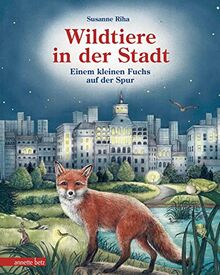 Susanne Riha

Wildtiere in der Stadt

Einem kleinen Fuchs auf der Spur

annette betz